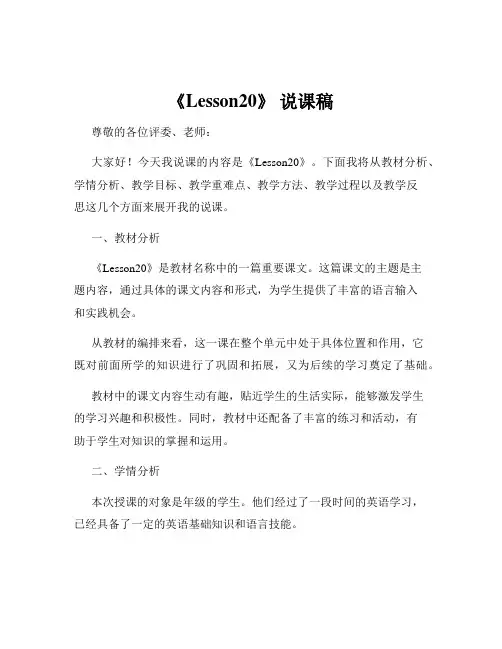 《Lesson20》 说课稿

尊敬的各位评委、老师：

大家好！今天我说课的内容是《Lesson20》。下面我将从教材分析、学情分析、教学目标、教学重难点、教学方法、教学过程以及教学反思这几个方面来展开我的说课。

一、教材分析

《Lesson20》是教材名称中的一篇重要课文。这篇课文的主题是主题内容，通过具体的课文内容和形式，为学生提供了丰富的语言输入和实践机会。

从教材的编排来看，这一课在整个单元中处于具体位置和作用，它既对前面所学的知识进行了巩固和拓展，又为后续的学习奠定了基础。

教材中的课文内容生动有趣，贴近学生的生活实际，能够激发学生的学习兴趣和积极性。同时，教材中还配备了丰富的练习和活动，有助于学生对知识的掌握和运用。

二、学情分析

本次授课的对象是年级的学生。他们经过了一段时间的英语学习，已经具备了一定的英语基础知识和语言技能。